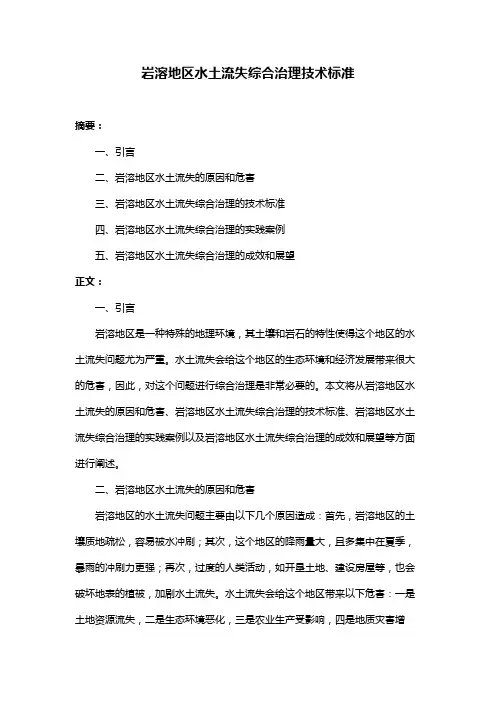 岩溶地区水土流失综合治理技术标准

摘要：

一、引言

二、岩溶地区水土流失的原因和危害

三、岩溶地区水土流失综合治理的技术标准

四、岩溶地区水土流失综合治理的实践案例

五、岩溶地区水土流失综合治理的成效和展望

正文：

一、引言

岩溶地区是一种特殊的地理环境，其土壤和岩石的特性使得这个地区的水土流失问题尤为严重。水土流失会给这个地区的生态环境和经济发展带来很大的危害，因此，对这个问题进行综合治理是非常必要的。本文将从岩溶地区水土流失的原因和危害、岩溶地区水土流失综合治理的技术标准、岩溶地区水土流失综合治理的实践案例以及岩溶地区水土流失综合治理的成效和展望等方面进行阐述。

二、岩溶地区水土流失的原因和危害

岩溶地区的水土流失问题主要由以下几个原因造成：首先，岩溶地区的土壤质地疏松，容易被水冲刷；其次，这个地区的降雨量大，且多集中在夏季，暴雨的冲刷力更强；再次，过度的人类活动，如开垦土地、建设房屋等，也会破坏地表的植被，加剧水土流失。水土流失会给这个地区带来以下危害：一是土地资源流失，二是生态环境恶化，三是农业生产受影响，四是地质灾害增